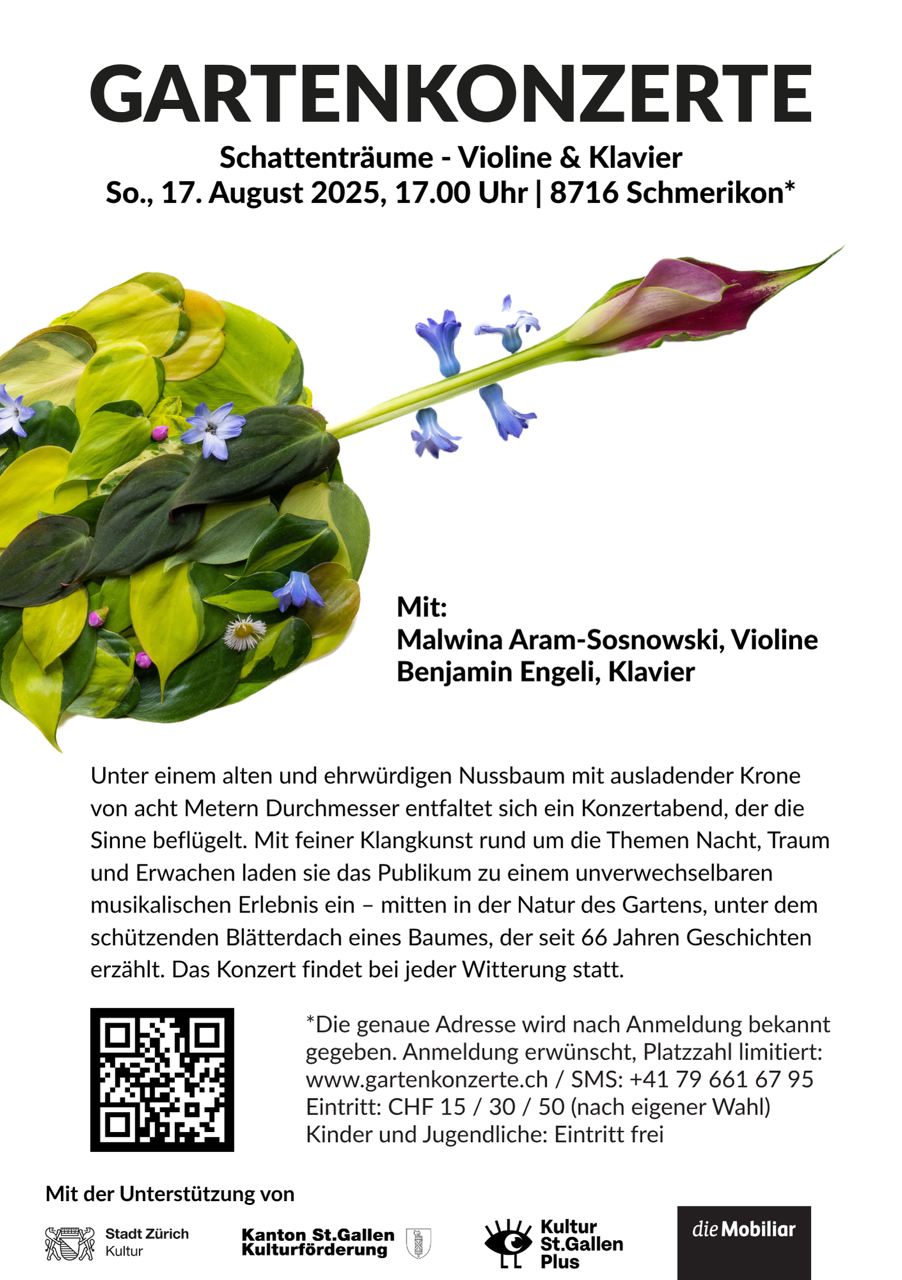 GARTENKONZERTE

Schattenträume - Violine & Klavier
So., 17. August 2025, 17.00 Uhr | 8716 Schmerikon*

Mit:
Malwina Aram-Sosnowski, Violine
Benjamin Engeli, Klavier

Unter einem alten und ehrwürdigen Nussbaum mit ausladender Krone von acht Metern Durchmesser entfaltet sich ein Konzertabend, der die Sinne beflügelt. Mit feiner Klangkunst rund um die Themen Nacht, Traum und Erwachen laden sie das Publikum zu einem unverwechselbaren musikalischen Erlebnis ein – mitten in der Natur des Gartens, unter dem schützenden Blätterdach eines Baumes, der seit 66 Jahren Geschichten erzählt. Das Konzert findet bei jeder Witterung statt.

*Die genaue Adresse wird nach Anmeldung bekannt gegeben. Anmeldung erwünscht, Platzzahl limitiert: www.gartenkonzerte.ch / SMS: +41 79 661 67 95
Eintritt: CHF 15 / 30 / 50 (nach eigener Wahl)
Kinder und Jugendliche: Eintritt frei

Mit der Unterstützung von

Stadt Zürich
Kultur

Kanton St.Gallen
Kulturförderung

Kultur
St.Gallen
Plus

die Mobiliar